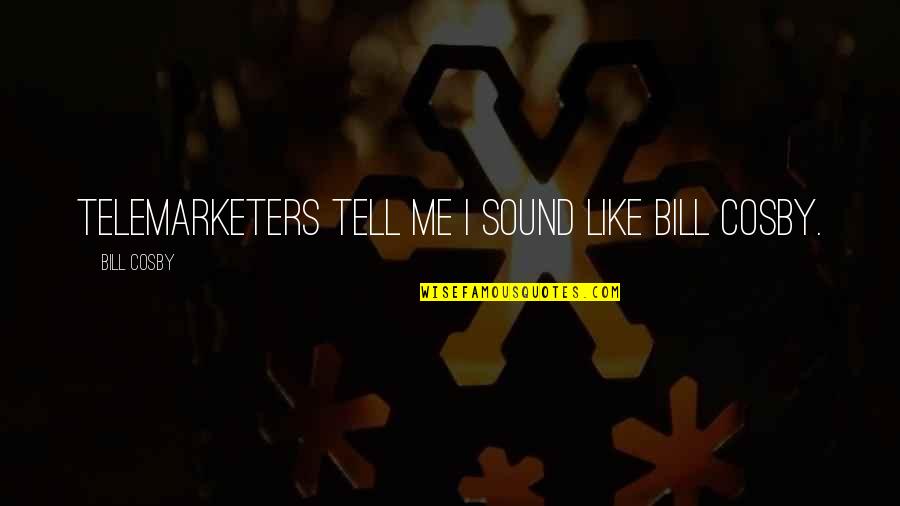 TELEMARKETERS TELL ME I SOUND LIKE BILL COSBY.

BILL COSBY

WISEFAMOUSQUOTES.COM